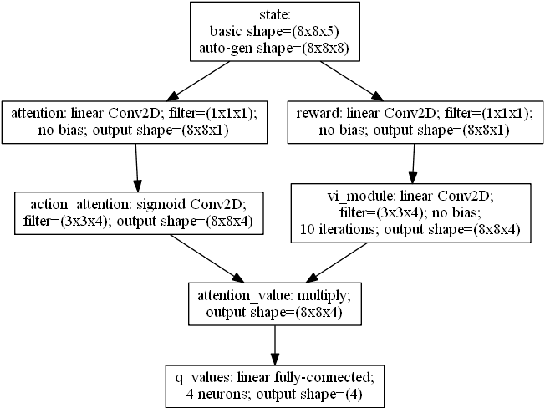 state:
basic shape=(8x8x5)
auto-gen shape=(8x8x8)

attention: linear Conv2D; filter=(1x1x1); no bias; output shape=(8x8x1)

reward: linear Conv2D; filter=(1x1x1); no bias; output shape=(8x8x1)

action_attention: sigmoid Conv2D; filter=(3x3x4); output shape=(8x8x4)

vi_module: linear Conv2D; filter=(3x3x4); no bias; 10 iterations; output shape=(8x8x4)

attention_value: multiply; output shape=(8x8x4)

q_values: linear fully-connected; 4 neurons; output shape=(4)